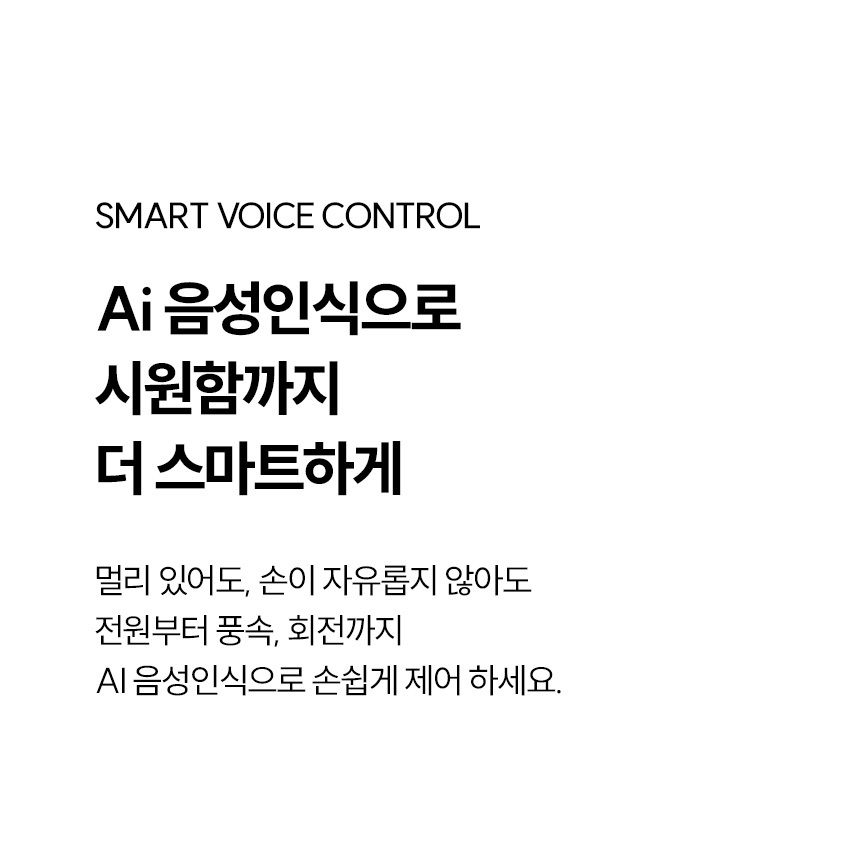 SMART VOICE CONTROL

Ai 음성인식으로
시원함까지
더 스마트하게

멀리 있어도, 손이 자유롭지 않아도
전원부터 풍속, 회전까지
AI 음성인식으로 손쉽게 제어 하세요.